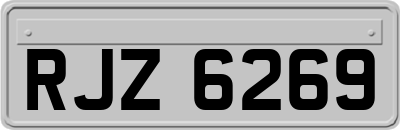 RJZ 6269